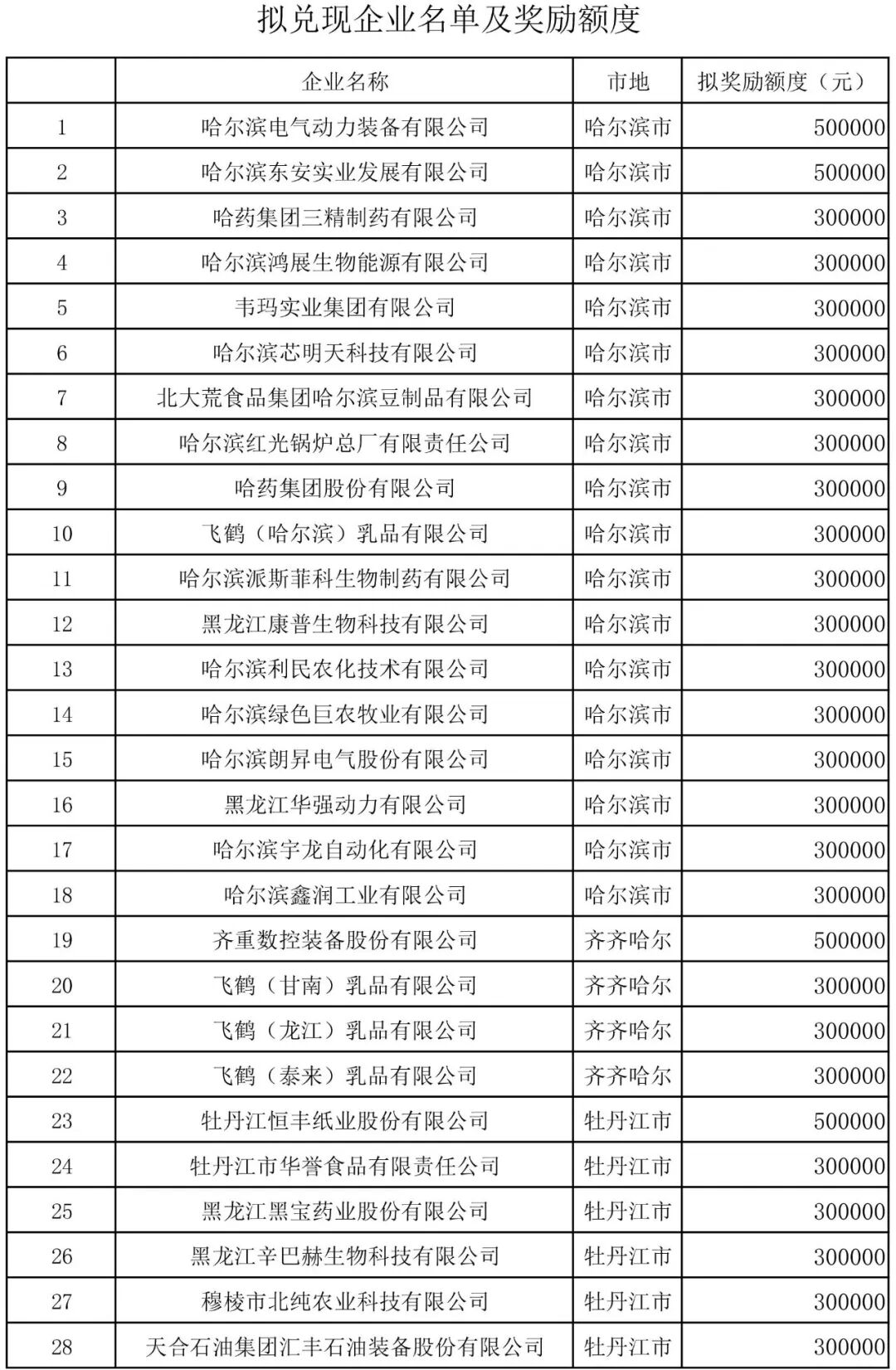 拟兑现企业名单及奖励额度

|  | 企业名称 | 市地 | 拟奖励额度（元） |
|---|---|---|---|
| 1 | 哈尔滨电气动力装备有限公司 | 哈尔滨市 | 500000 |
| 2 | 哈尔滨东安实业发展有限公司 | 哈尔滨市 | 500000 |
| 3 | 哈药集团三精制药有限公司 | 哈尔滨市 | 300000 |
| 4 | 哈尔滨鸿展生物能源有限公司 | 哈尔滨市 | 300000 |
| 5 | 韦玛实业集团有限公司 | 哈尔滨市 | 300000 |
| 6 | 哈尔滨芯明天科技有限公司 | 哈尔滨市 | 300000 |
| 7 | 北大荒食品集团哈尔滨豆制品有限公司 | 哈尔滨市 | 300000 |
| 8 | 哈尔滨红光锅炉总厂有限责任公司 | 哈尔滨市 | 300000 |
| 9 | 哈药集团股份有限公司 | 哈尔滨市 | 300000 |
| 10 | 飞鹤（哈尔滨）乳品有限公司 | 哈尔滨市 | 300000 |
| 11 | 哈尔滨派斯菲科生物制药有限公司 | 哈尔滨市 | 300000 |
| 12 | 黑龙江康普生物科技有限公司 | 哈尔滨市 | 300000 |
| 13 | 哈尔滨利民农化技术有限公司 | 哈尔滨市 | 300000 |
| 14 | 哈尔滨绿色巨农牧业有限公司 | 哈尔滨市 | 300000 |
| 15 | 哈尔滨朗昇电气股份有限公司 | 哈尔滨市 | 300000 |
| 16 | 黑龙江华强动力有限公司 | 哈尔滨市 | 300000 |
| 17 | 哈尔滨宇龙自动化有限公司 | 哈尔滨市 | 300000 |
| 18 | 哈尔滨鑫润工业有限公司 | 哈尔滨市 | 300000 |
| 19 | 齐重数控装备股份有限公司 | 齐齐哈尔 | 500000 |
| 20 | 飞鹤（甘南）乳品有限公司 | 齐齐哈尔 | 300000 |
| 21 | 飞鹤（龙江）乳品有限公司 | 齐齐哈尔 | 300000 |
| 22 | 飞鹤（泰来）乳品有限公司 | 齐齐哈尔 | 300000 |
| 23 | 牡丹江恒丰纸业股份有限公司 | 牡丹江市 | 500000 |
| 24 | 牡丹江市华誉食品有限责任公司 | 牡丹江市 | 300000 |
| 25 | 黑龙江黑宝药业股份有限公司 | 牡丹江市 | 300000 |
| 26 | 黑龙江辛巴赫生物科技有限公司 | 牡丹江市 | 300000 |
| 27 | 穆棱市北纯农业科技有限公司 | 牡丹江市 | 300000 |
| 28 | 天合石油集团汇丰石油装备股份有限公司 | 牡丹江市 | 300000 |